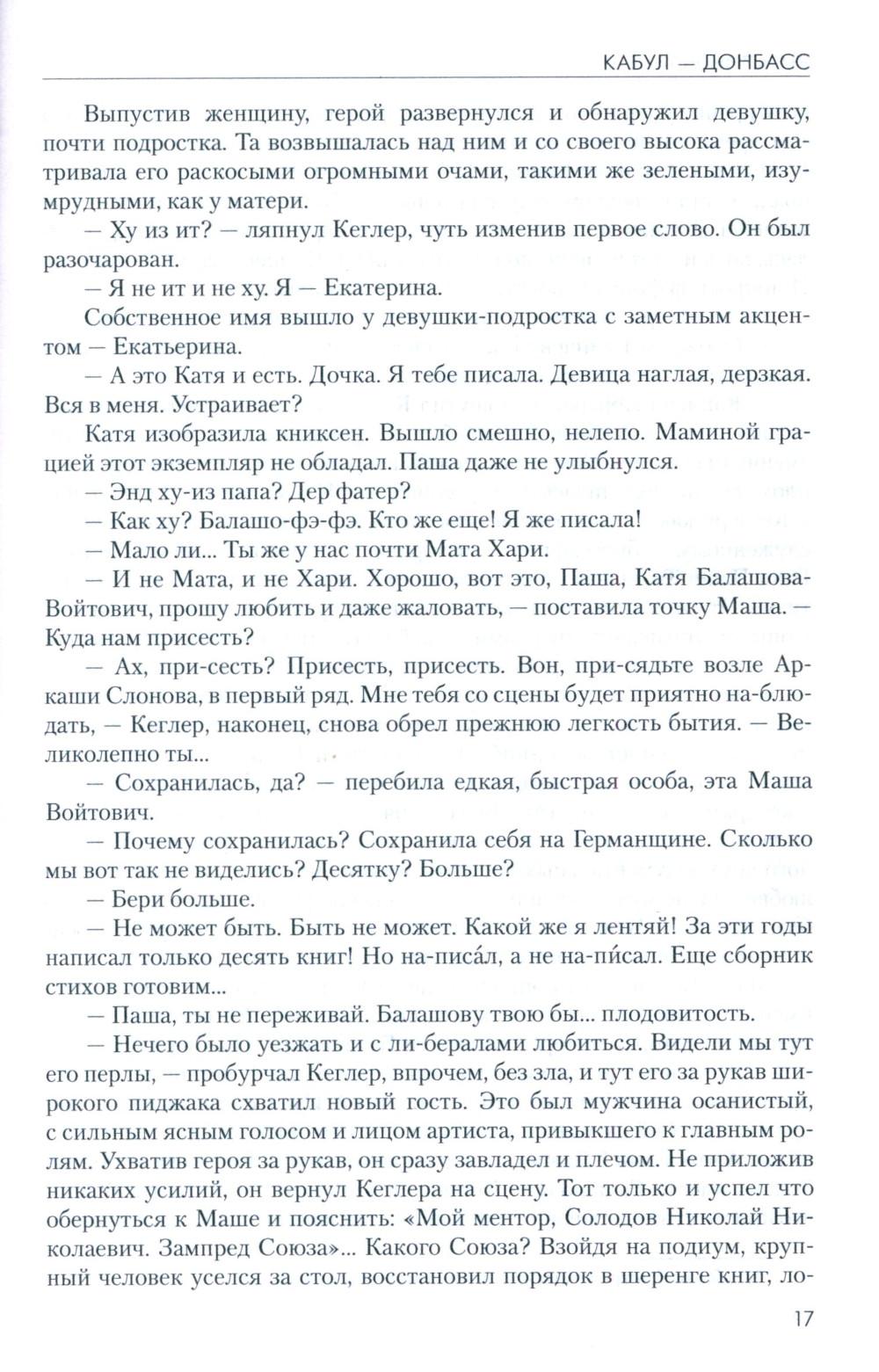 КАБУЛ — ДОНБАСС

Выпустив женщину, герой развернулся и обнаружил девушку, почти подростка. Та возвышалась над ним и со своего высока рассматривала его раскосыми огромными очами, такими же зелеными, изумрудными, как у матери.

— Ху из ит? — ляпнул Кеглер, чуть изменив первое слово. Он был разочарован.

— Я не ит и не ху. Я — Екатерина.

Собственное имя вышло у девушки-подростка с заметным акцентом — Екатьерина.

— А это Катя и есть. Дочка. Я тебе писала. Девица наглая, дерзкая. Вся в меня. Устраивает?

Катя изобразила книксен. Вышло смешно, нелепо. Маминой грацией этот экземпляр не обладал. Паша даже не улыбнулся.

— Энд ху-из папа? Дер фатер?

— Как ху? Балашо-фэ-фэ. Кто же еще! Я же писала!

— Мало ли... Ты же у нас почти Мата Хари.

— И не Мата, и не Хари. Хорошо, вот это, Паша, Катя Балашова-Войтович, прошу любить и даже жаловать, — поставила точку Маша. — Куда нам присесть?

— Ах, при-сесть? Присесть, присесть. Вон, при-сядьте возле Аркаши Слонова, в первый ряд. Мне тебя со сцены будет приятно на-блюдать, — Кеглер, наконец, снова обрел прежнюю легкость бытия. — Великолепно ты...

— Сохранилась, да? — перебила едкая, быстрая особа, эта Маша Войтович.

— Почему сохранилась? Сохранила себя на Германщине. Сколько мы вот так не виделись? Десятку? Больше?

— Бери больше.

— Не может быть. Быть не может. Какой же я лентяй! За эти годы написал только десять книг! Но на-писа́л, а не на-пи́сал. Еще сборник стихов готовим...

— Паша, ты не переживай. Балашову твою бы... плодовитость.

— Нечего было уезжать и с ли-бералами любиться. Видели мы тут его перлы, — пробурчал Кеглер, впрочем, без зла, и тут его за рукав широкого пиджака схватил новый гость. Это был мужчина осанистый, с сильным ясным голосом и лицом артиста, привыкшего к главным ролям. Ухватив героя за рукав, он сразу завладел и плечом. Не приложив никаких усилий, он вернул Кеглера на сцену. Тот только и успел что обернуться к Маше и пояснить: «Мой ментор, Солодов Николай Николаевич. Зампред Союза»... Какого Союза? Взойдя на подиум, крупный человек уселся за стол, восстановил порядок в шеренге книг, ло-

17